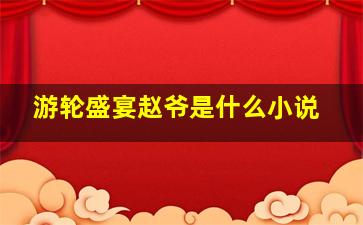 游轮盛宴赵爷是什么小说